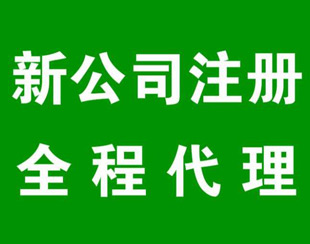 新公司注册
全程代理